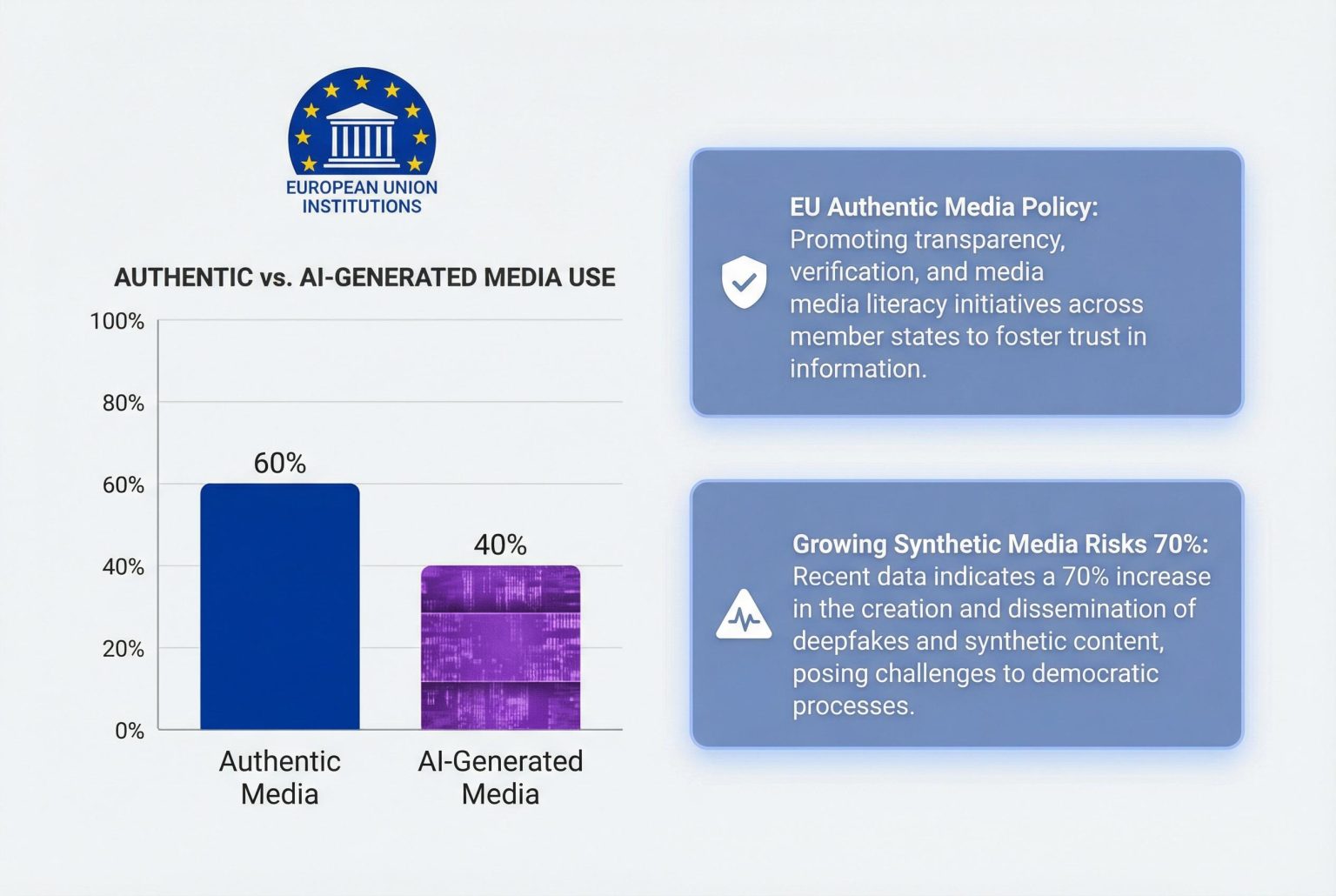 EUROPEAN UNION INSTITUTIONS

AUTHENTIC vs. AI-GENERATED MEDIA USE

100%
80%
60%
40%
20%
0%

60%
40%

Authentic Media
AI-Generated Media

EU Authentic Media Policy: Promoting transparency, verification, and media media literacy initiatives across member states to foster trust in information.

Growing Synthetic Media Risks 70%: Recent data indicates a 70% increase in the creation and dissemination of deepfakes and synthetic content, posing challenges to democratic processes.